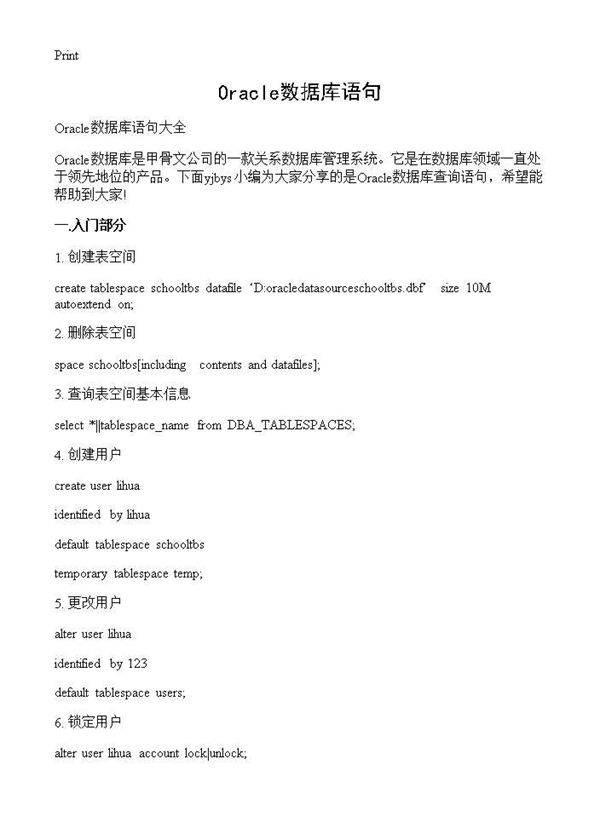 Print

Oracle数据库语句

Oracle数据库语句大全

Oracle数据库是甲骨文公司的一款关系数据库管理系统。它是在数据库领域一直处于领先地位的产品。下面yjbys小编为大家分享的是Oracle数据库查询语句，希望能帮助到大家!

一.入门部分

1. 创建表空间

create tablespace schooltbs datafile 'D:oracledatasourceschooltbs.dbf' size 10M autoextend on;

2. 删除表空间

space schooltbs[including contents and datafiles];

3. 查询表空间基本信息

select *||tablespace_name from DBA_TABLESPACES;

4. 创建用户

create user lihua

identified by lihua

default tablespace schooltbs

temporary tablespace temp;

5. 更改用户

alter user lihua

identified by 123

default tablespace users;

6. 锁定用户

alter user lihua account lock|unlock;